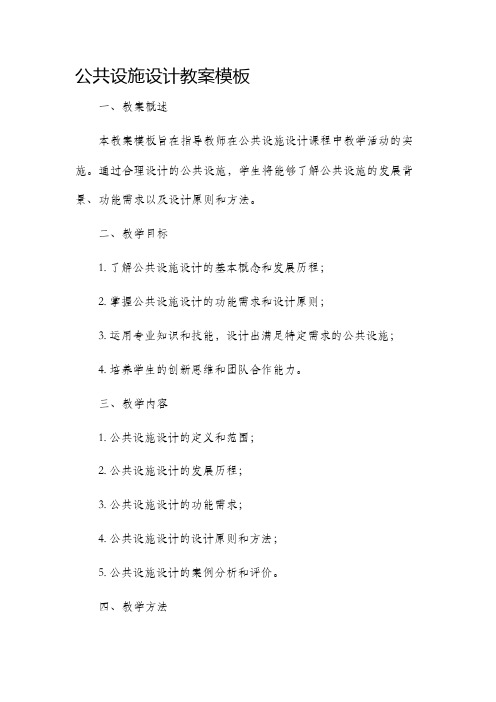 公共设施设计教案模板

一、教案概述

本教案模板旨在指导教师在公共设施设计课程中教学活动的实施。通过合理设计的公共设施，学生将能够了解公共设施的发展背景、功能需求以及设计原则和方法。

二、教学目标

1. 了解公共设施设计的基本概念和发展历程；

2. 掌握公共设施设计的功能需求和设计原则；

3. 运用专业知识和技能，设计出满足特定需求的公共设施；

4. 培养学生的创新思维和团队合作能力。

三、教学内容

1. 公共设施设计的定义和范围；

2. 公共设施设计的发展历程；

3. 公共设施设计的功能需求；

4. 公共设施设计的设计原则和方法；

5. 公共设施设计的案例分析和评价。

四、教学方法